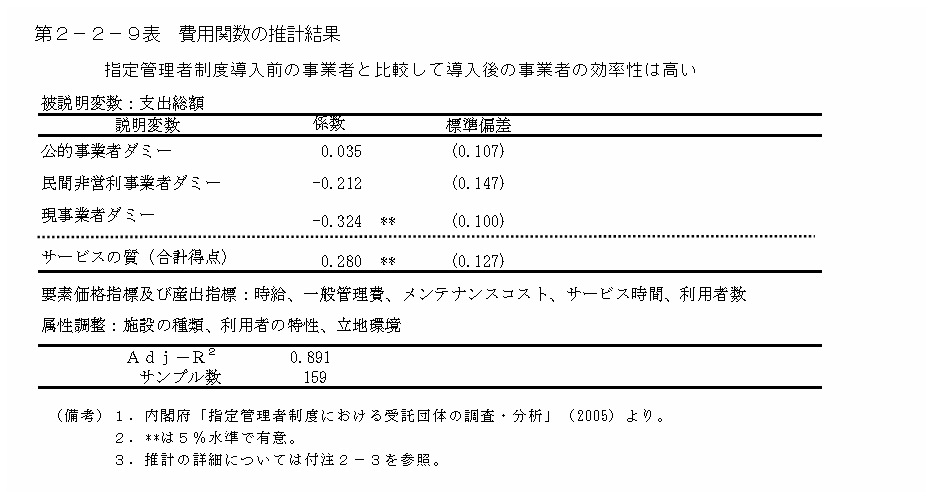 第２－２－９表　費用関数の推計結果

指定管理者制度導入前の事業者と比較して導入後の事業者の効率性は高い

被説明変数：支出総額

| 説明変数 | 係数 | | 標準偏差 |
|---|---|---|---|
| 公的事業者ダミー | 0.035 | | (0.107) |
| 民間非営利事業者ダミー | -0.212 | | (0.147) |
| 現事業者ダミー | -0.324 | ** | (0.100) |
| サービスの質（合計得点） | 0.280 | ** | (0.127) |

要素価格指標及び産出指標：時給、一般管理費、メンテナンスコスト、サービス時間、利用者数

属性調整：施設の種類、利用者の特性、立地環境

| | |
|---|---|
| Ａｄｊ－$R^2$ | 0.891 |
| サンプル数 | 159 |

（備考）１．内閣府「指定管理者制度における受託団体の調査・分析」（2005）より。
２．**は５％水準で有意。
３．推計の詳細については付注２－３を参照。